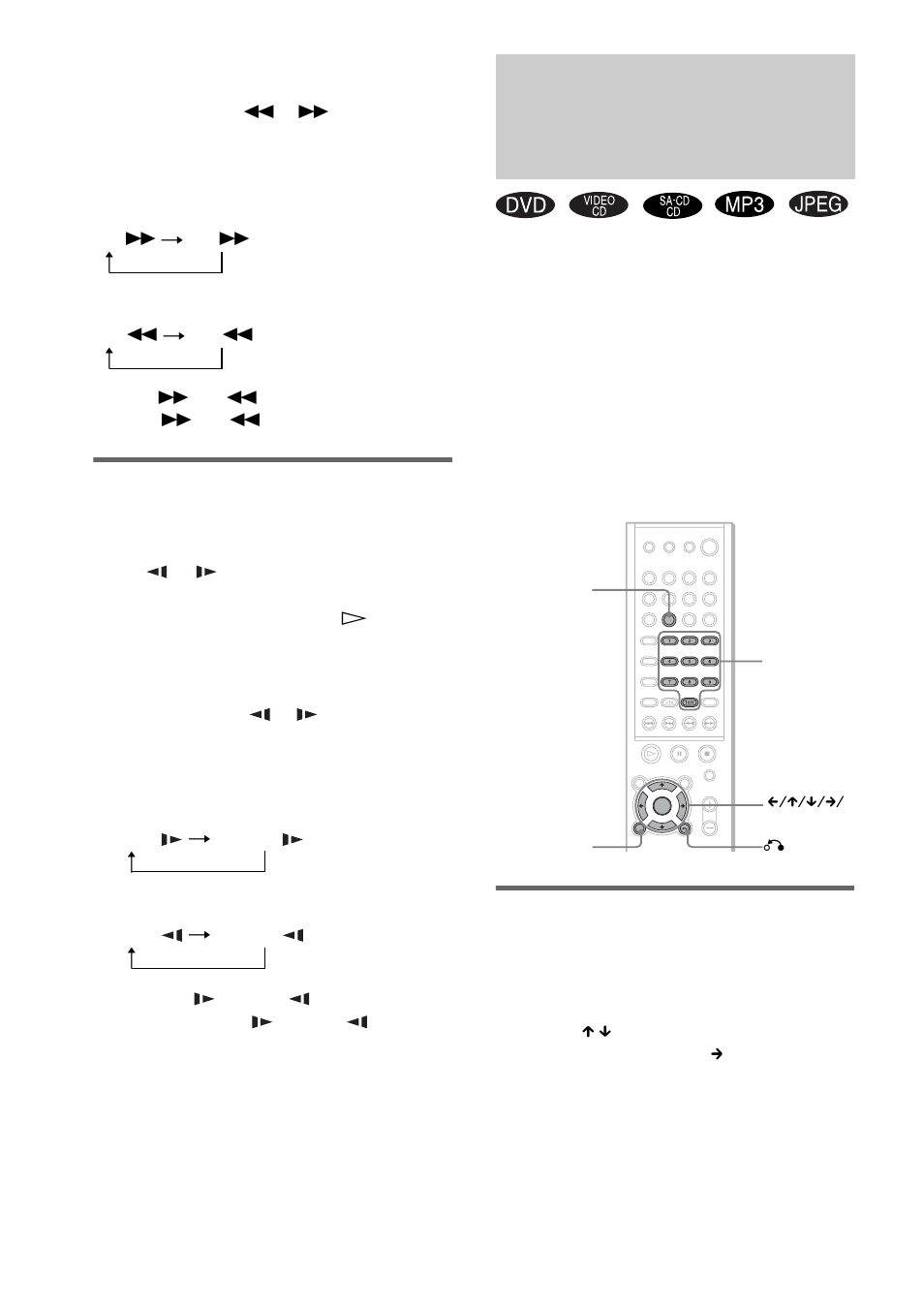 DVD VIDEO CD SA-CD CD MP3 JPEG